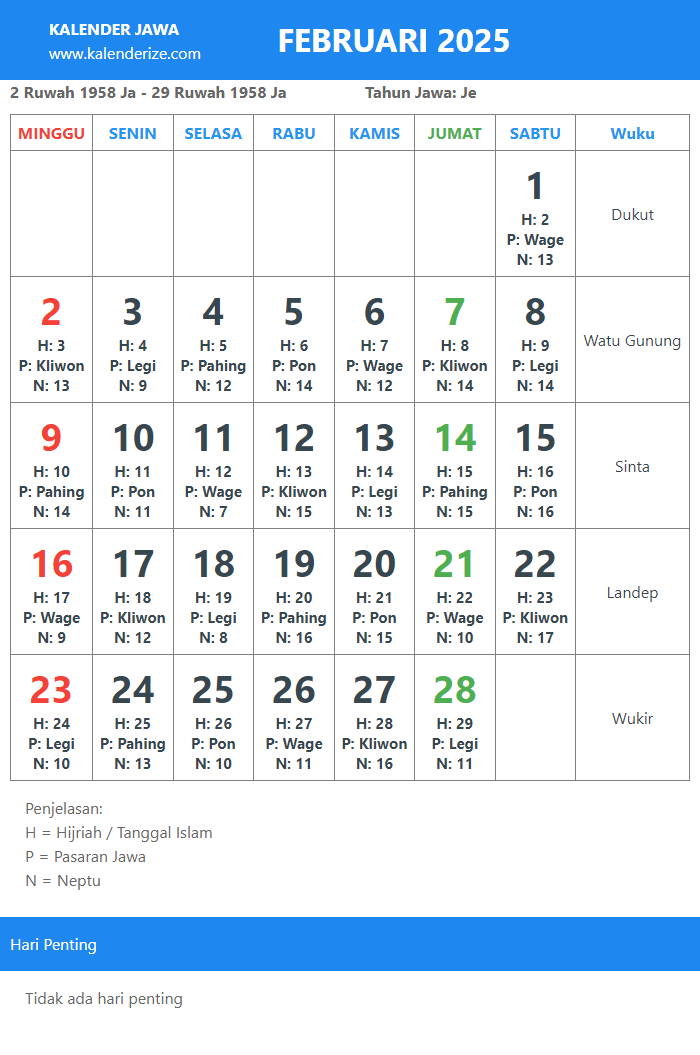 KALENDER JAWA
www.kalenderize.com

FEBRUARI 2025

2 Ruwah 1958 Ja - 29 Ruwah 1958 Ja

Tahun Jawa: Je

| MINGGU | SENIN | SELASA | RABU | KAMIS | JUMAT | SABTU | Wuku |
|---|---|---|---|---|---|---|---|
| | | | | | | 1 H: 2 P: Wage N: 13 | Dukut |
| 2 H: 3 P: Kliwon N: 13 | 3 H: 4 P: Legi N: 9 | 4 H: 5 P: Pahing N: 12 | 5 H: 6 P: Pon N: 14 | 6 H: 7 P: Wage N: 12 | 7 H: 8 P: Kliwon N: 14 | 8 H: 9 P: Legi N: 14 | Watu Gunung |
| 9 H: 10 P: Pahing N: 14 | 10 H: 11 P: Pon N: 11 | 11 H: 12 P: Wage N: 7 | 12 H: 13 P: Kliwon N: 15 | 13 H: 14 P: Legi N: 13 | 14 H: 15 P: Pahing N: 15 | 15 H: 16 P: Pon N: 16 | Sinta |
| 16 H: 17 P: Wage N: 9 | 17 H: 18 P: Kliwon N: 12 | 18 H: 19 P: Legi N: 8 | 19 H: 20 P: Pahing N: 16 | 20 H: 21 P: Pon N: 15 | 21 H: 22 P: Wage N: 10 | 22 H: 23 P: Kliwon N: 17 | Landep |
| 23 H: 24 P: Legi N: 10 | 24 H: 25 P: Pahing N: 13 | 25 H: 26 P: Pon N: 10 | 26 H: 27 P: Wage N: 11 | 27 H: 28 P: Kliwon N: 16 | 28 H: 29 P: Legi N: 11 | | Wukir |

Penjelasan:
H = Hijriah / Tanggal Islam
P = Pasaran Jawa
N = Neptu

Hari Penting

Tidak ada hari penting